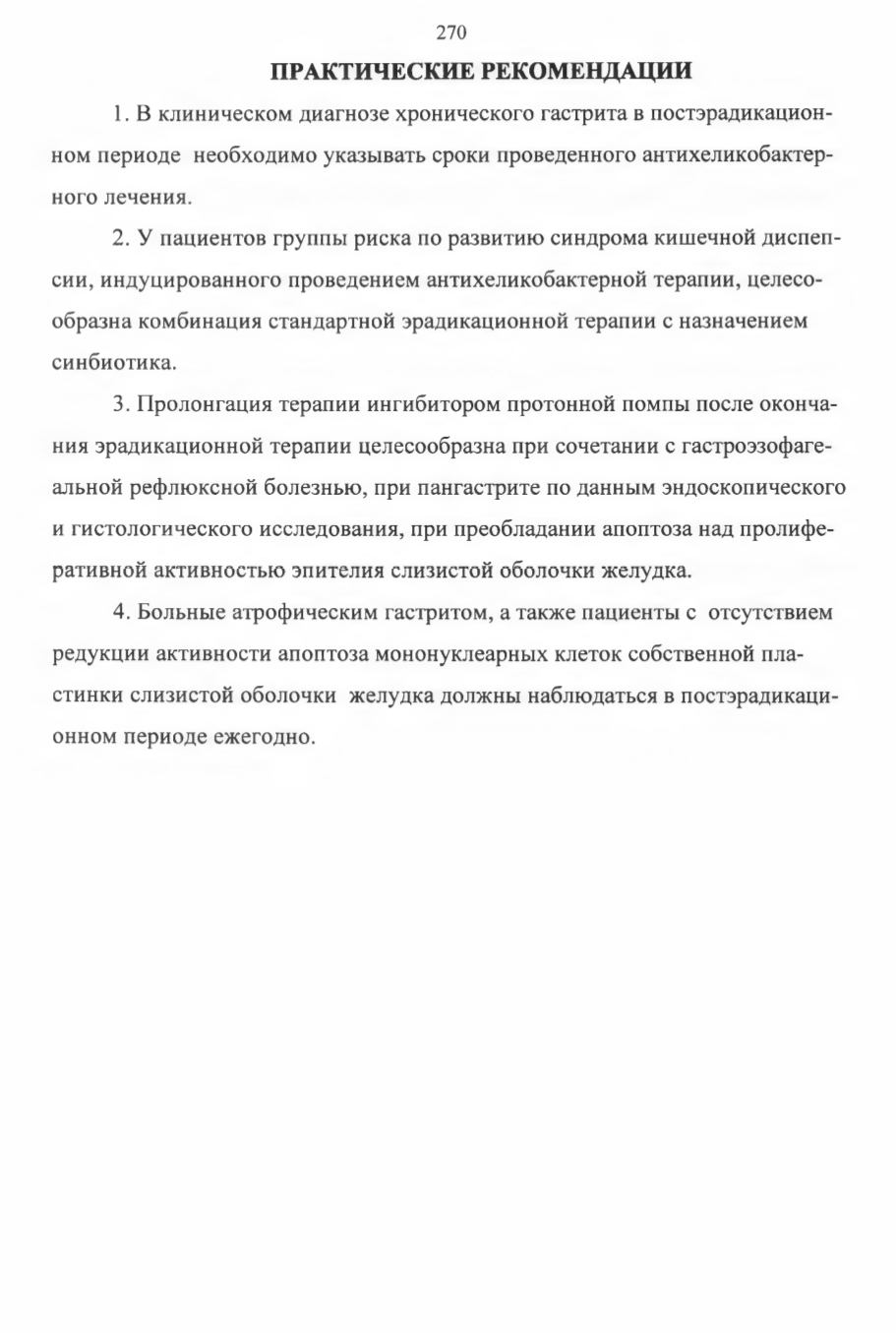 270

ПРАКТИЧЕСКИЕ РЕКОМЕНДАЦИИ

1. В клиническом диагнозе хронического гастрита в постэрадикационном периоде необходимо указывать сроки проведенного антихеликобактерного лечения.

2. У пациентов группы риска по развитию синдрома кишечной диспепсии, индуцированного проведением антихеликобактерной терапии, целесообразна комбинация стандартной эрадикационной терапии с назначением синбиотика.

3. Пролонгация терапии ингибитором протонной помпы после окончания эрадикационной терапии целесообразна при сочетании с гастроэзофагеальной рефлюксной болезнью, при пангастрите по данным эндоскопического и гистологического исследования, при преобладании апоптоза над пролиферативной активностью эпителия слизистой оболочки желудка.

4. Больные атрофическим гастритом, а также пациенты с отсутствием редукции активности апоптоза мононуклеарных клеток собственной пластинки слизистой оболочки желудка должны наблюдаться в постэрадикационном периоде ежегодно.